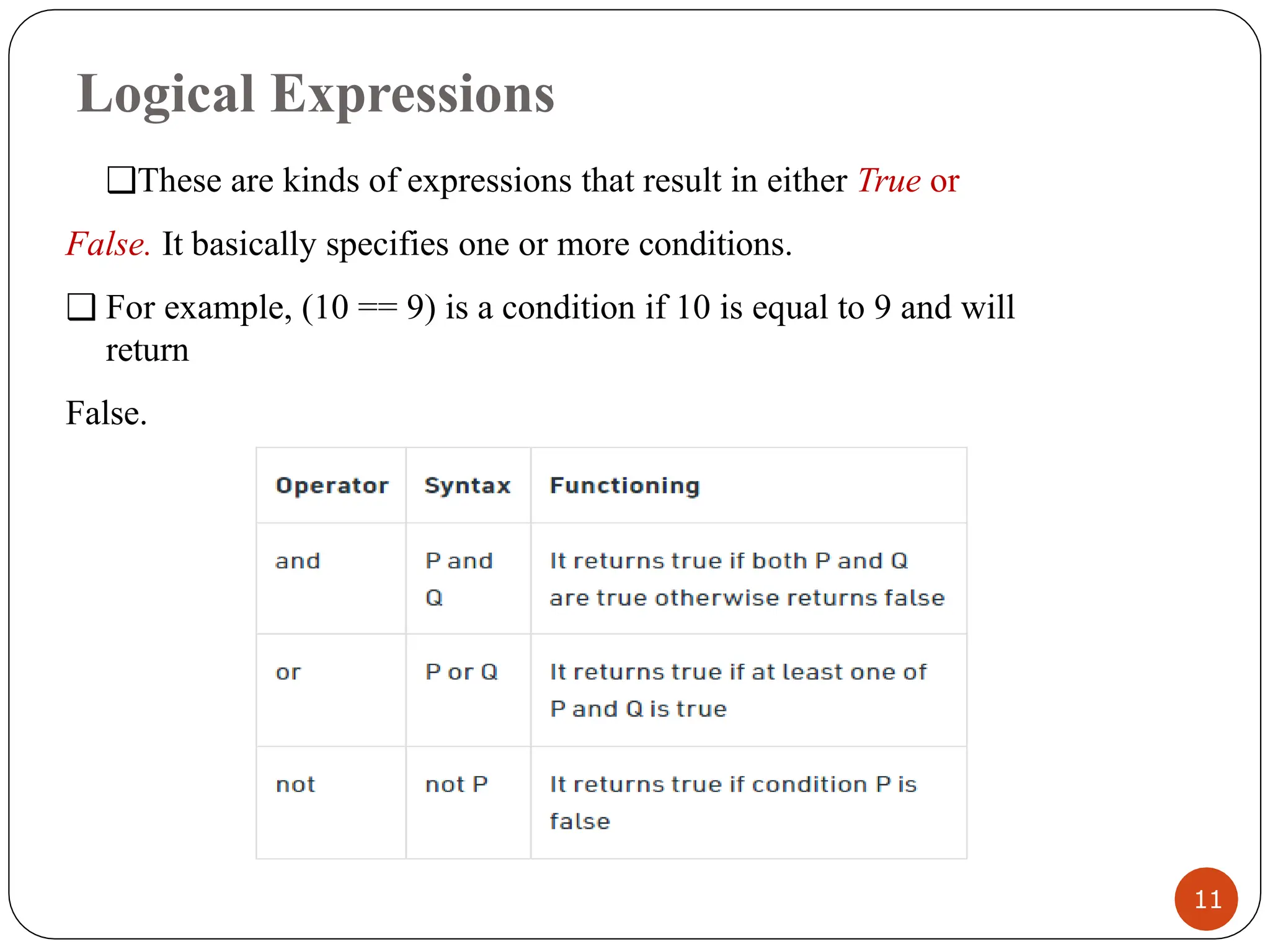 Logical Expressions

❑These are kinds of expressions that result in either True or False. It basically specifies one or more conditions.

❑ For example, (10 == 9) is a condition if 10 is equal to 9 and will return

False.

| Operator | Syntax | Functioning |
|---|---|---|
| and | P and Q | It returns true if both P and Q are true otherwise returns false |
| or | P or Q | It returns true if at least one of P and Q is true |
| not | not P | It returns true if condition P is false |

11